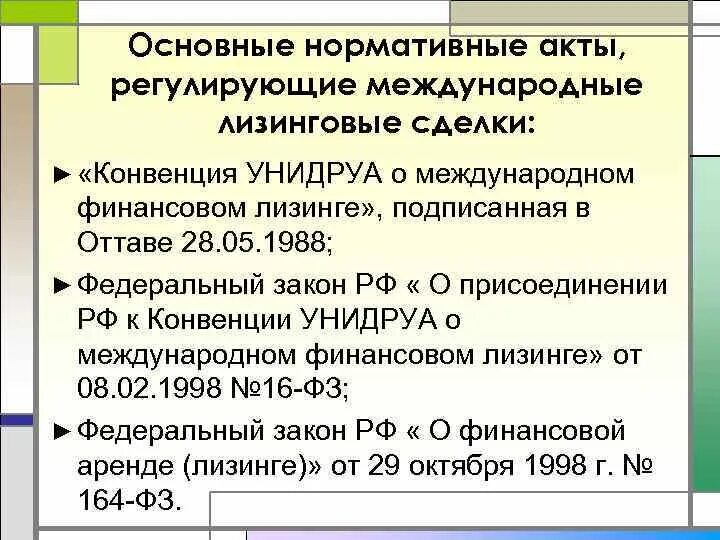 Основные нормативные акты, регулирующие международные лизинговые сделки:

► «Конвенция УНИДРУА о международном финансовом лизинге», подписанная в Оттаве 28.05.1988;

► Федеральный закон РФ « О присоединении РФ к Конвенции УНИДРУА о международном финансовом лизинге» от 08.02.1998 №16-ФЗ;

► Федеральный закон РФ « О финансовой аренде (лизинге)» от 29 октября 1998 г. № 164-ФЗ.